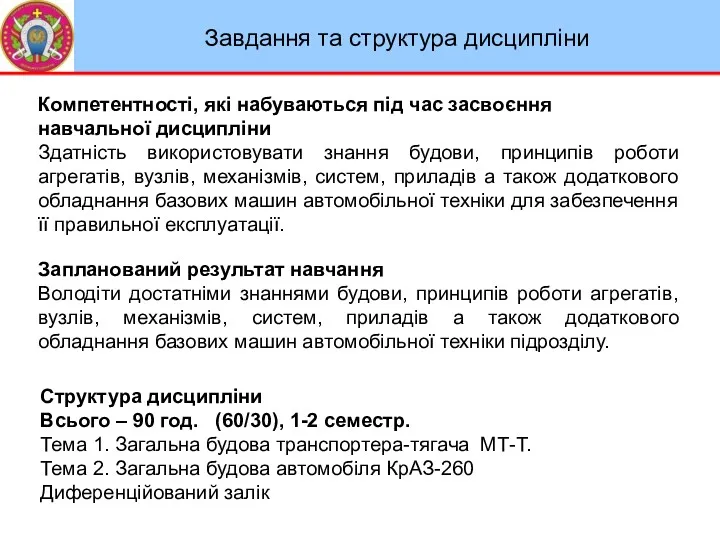 Завдання та структура дисципліни

Компетентності, які набуваються під час засвоєння навчальної дисципліни
Здатність використовувати знання будови, принципів роботи агрегатів, вузлів, механізмів, систем, приладів а також додаткового обладнання базових машин автомобільної техніки для забезпечення її правильної експлуатації.

Запланований результат навчання
Володіти достатніми знаннями будови, принципів роботи агрегатів, вузлів, механізмів, систем, приладів а також додаткового обладнання базових машин автомобільної техніки підрозділу.

Структура дисципліни
Всього – 90 год. (60/30), 1-2 семестр.
Тема 1. Загальна будова транспортера-тягача МТ-Т.
Тема 2. Загальна будова автомобіля КрАЗ-260
Диференційований залік